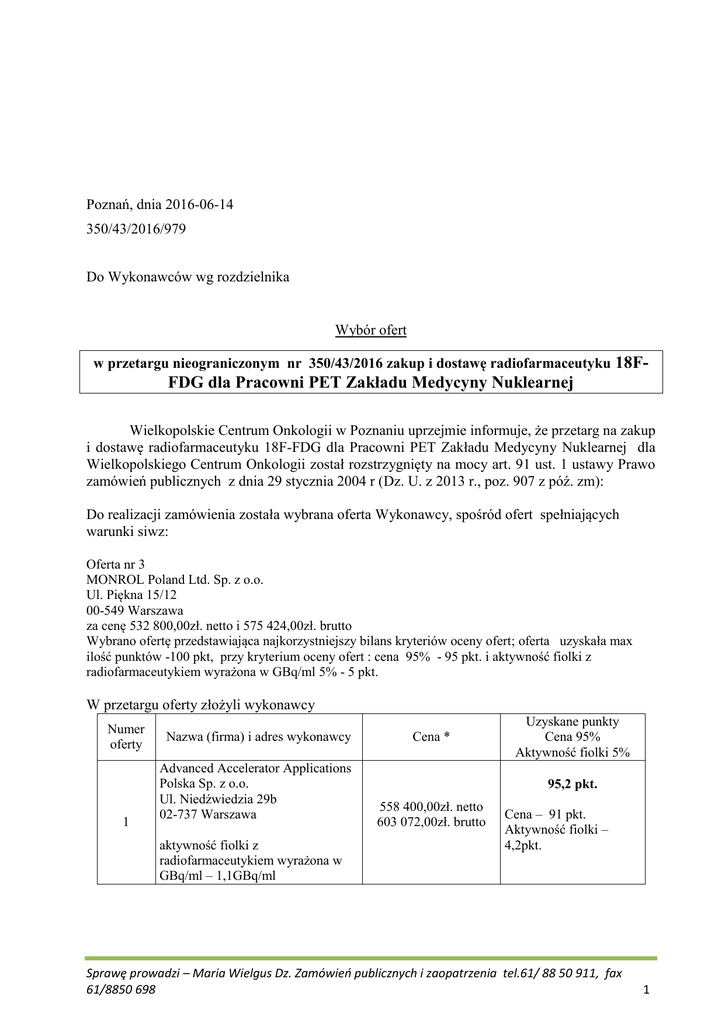 Poznań, dnia 2016-06-14
350/43/2016/979

Do Wykonawców wg rozdzielnika

Wybór ofert

w przetargu nieograniczonym nr 350/43/2016 zakup i dostawę radiofarmaceutyku 18F-FDG dla Pracowni PET Zakładu Medycyny Nuklearnej

Wielkopolskie Centrum Onkologii w Poznaniu uprzejmie informuje, że przetarg na zakup i dostawę radiofarmaceutyku 18F-FDG dla Pracowni PET Zakładu Medycyny Nuklearnej dla Wielkopolskiego Centrum Onkologii został rozstrzygnięty na mocy art. 91 ust. 1 ustawy Prawo zamówień publicznych z dnia 29 stycznia 2004 r (Dz. U. z 2013 r., poz. 907 z póź. zm):

Do realizacji zamówienia została wybrana oferta Wykonawcy, spośród ofert spełniających warunki siwz:

Oferta nr 3
MONROL Poland Ltd. Sp. z o.o.
Ul. Piękna 15/12
00-549 Warszawa
za cenę 532 800,00zł. netto i 575 424,00zł. brutto
Wybrano ofertę przedstawiająca najkorzystniejszy bilans kryteriów oceny ofert; oferta uzyskała max ilość punktów -100 pkt, przy kryterium oceny ofert : cena 95% - 95 pkt. i aktywność fiolki z radiofarmaceutykiem wyrażona w GBq/ml 5% - 5 pkt.

W przetargu oferty złożyli wykonawcy

| Numer oferty | Nazwa (firma) i adres wykonawcy | Cena * | Uzyskane punkty Cena 95% Aktywność fiolki 5% |
|---|---|---|---|
| 1 | Advanced Accelerator Applications Polska Sp. z o.o. Ul. Niedźwiedzia 29b 02-737 Warszawa aktywność fiolki z radiofarmaceutykiem wyrażona w GBq/ml – 1,1GBq/ml | 558 400,00zł. netto 603 072,00zł. brutto | 95,2 pkt. Cena – 91 pkt. Aktywność fiolki – 4,2pkt. |

Sprawę prowadzi – Maria Wielgus Dz. Zamówień publicznych i zaopatrzenia tel.61/ 88 50 911, fax 61/8850 698
1